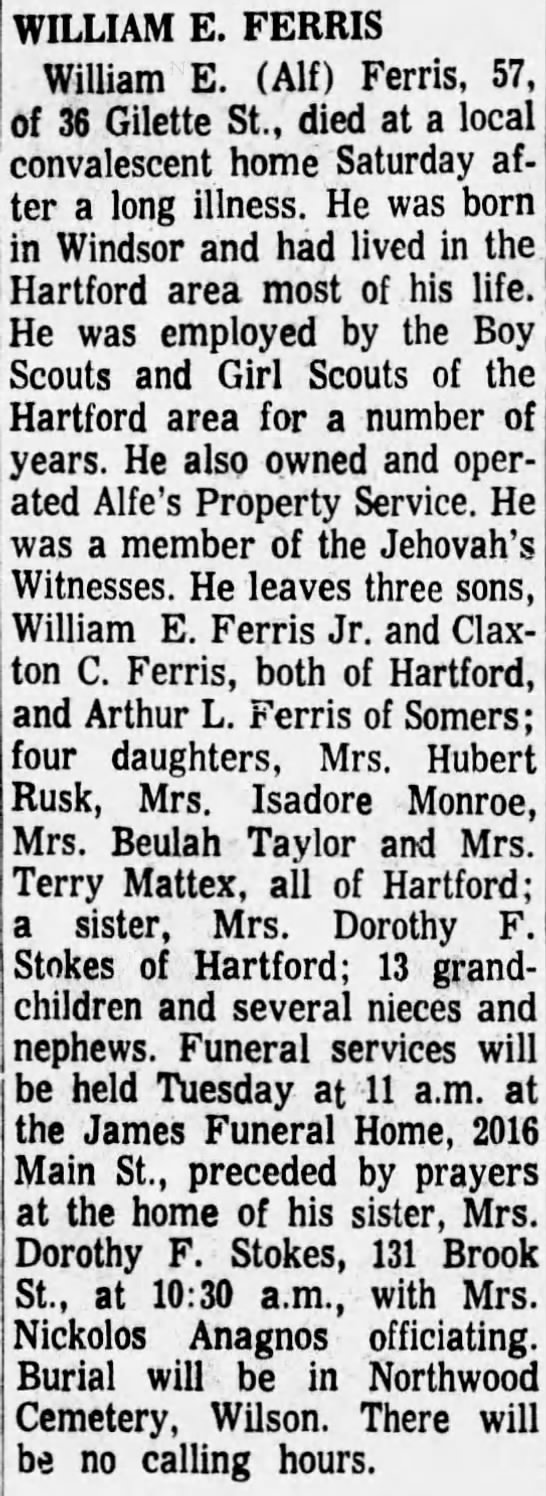 WILLIAM E. FERRIS

William E. (Alf) Ferris, 57, of 36 Gilette St., died at a local convalescent home Saturday after a long illness. He was born in Windsor and had lived in the Hartford area most of his life. He was employed by the Boy Scouts and Girl Scouts of the Hartford area for a number of years. He also owned and operated Alfe's Property Service. He was a member of the Jehovah's Witnesses. He leaves three sons, William E. Ferris Jr. and Claxton C. Ferris, both of Hartford, and Arthur L. Ferris of Somers; four daughters, Mrs. Hubert Rusk, Mrs. Isadore Monroe, Mrs. Beulah Taylor and Mrs. Terry Mattex, all of Hartford; a sister, Mrs. Dorothy F. Stokes of Hartford; 13 grandchildren and several nieces and nephews. Funeral services will be held Tuesday at 11 a.m. at the James Funeral Home, 2016 Main St., preceded by prayers at the home of his sister, Mrs. Dorothy F. Stokes, 131 Brook St., at 10:30 a.m., with Mrs. Nickolos Anagnos officiating. Burial will be in Northwood Cemetery, Wilson. There will be no calling hours.